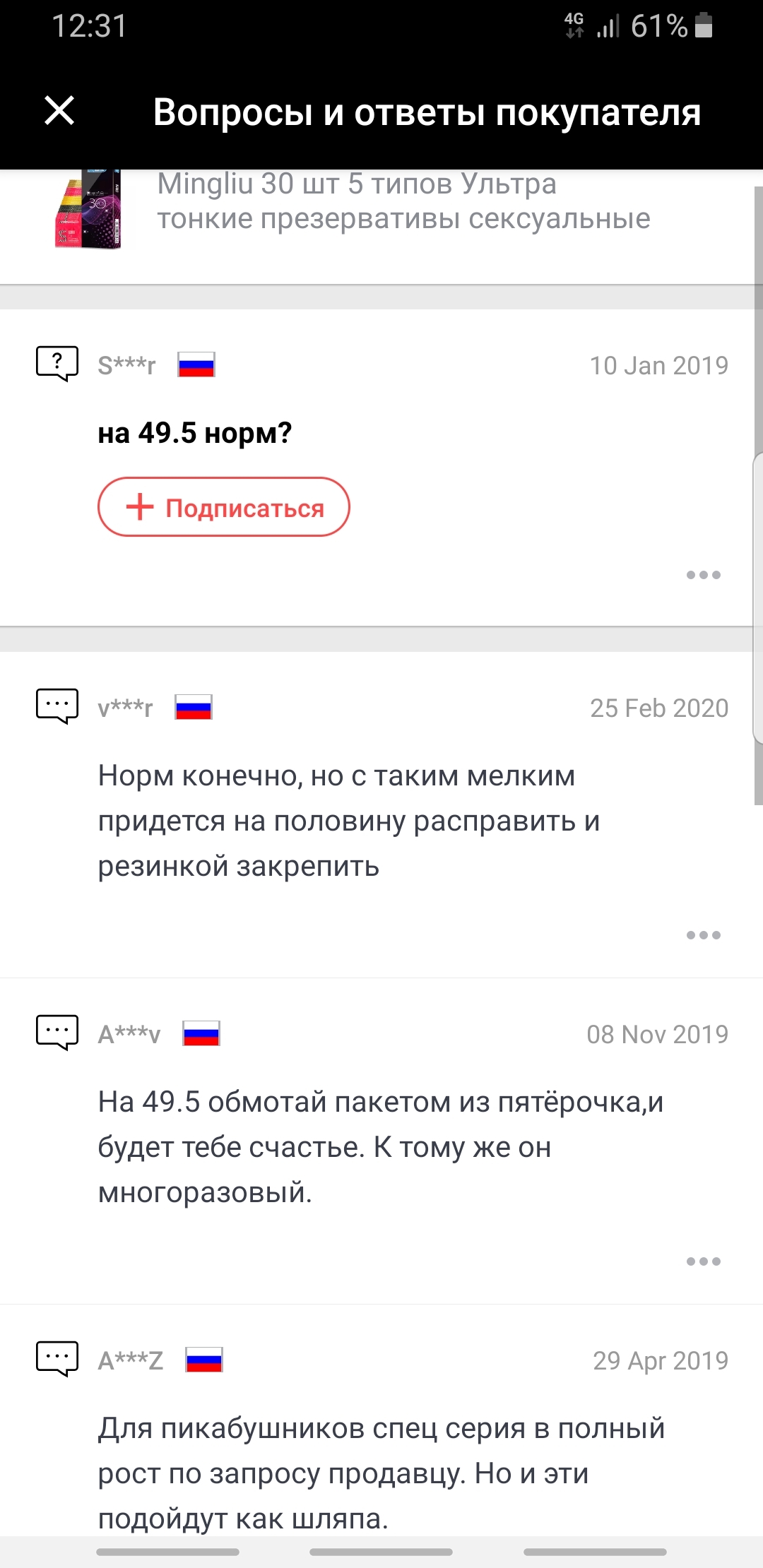 12:31 4G 61%

Вопросы и ответы покупателя

Mingliu 30 шт 5 типов Ультра тонкие презервативы сексуальные

S***r 10 Jan 2019

на 49.5 норм?

Подписаться

v***r 25 Feb 2020

Норм конечно, но с таким мелким придется на половину расправить и резинкой закрепить

A***v 08 Nov 2019

На 49.5 обмотай пакетом из пятёрочка,и будет тебе счастье. К тому же он многоразовый.

A***Z 29 Apr 2019

Для пикабушников спец серия в полный рост по запросу продавцу. Но и эти подойдут как шляпа.